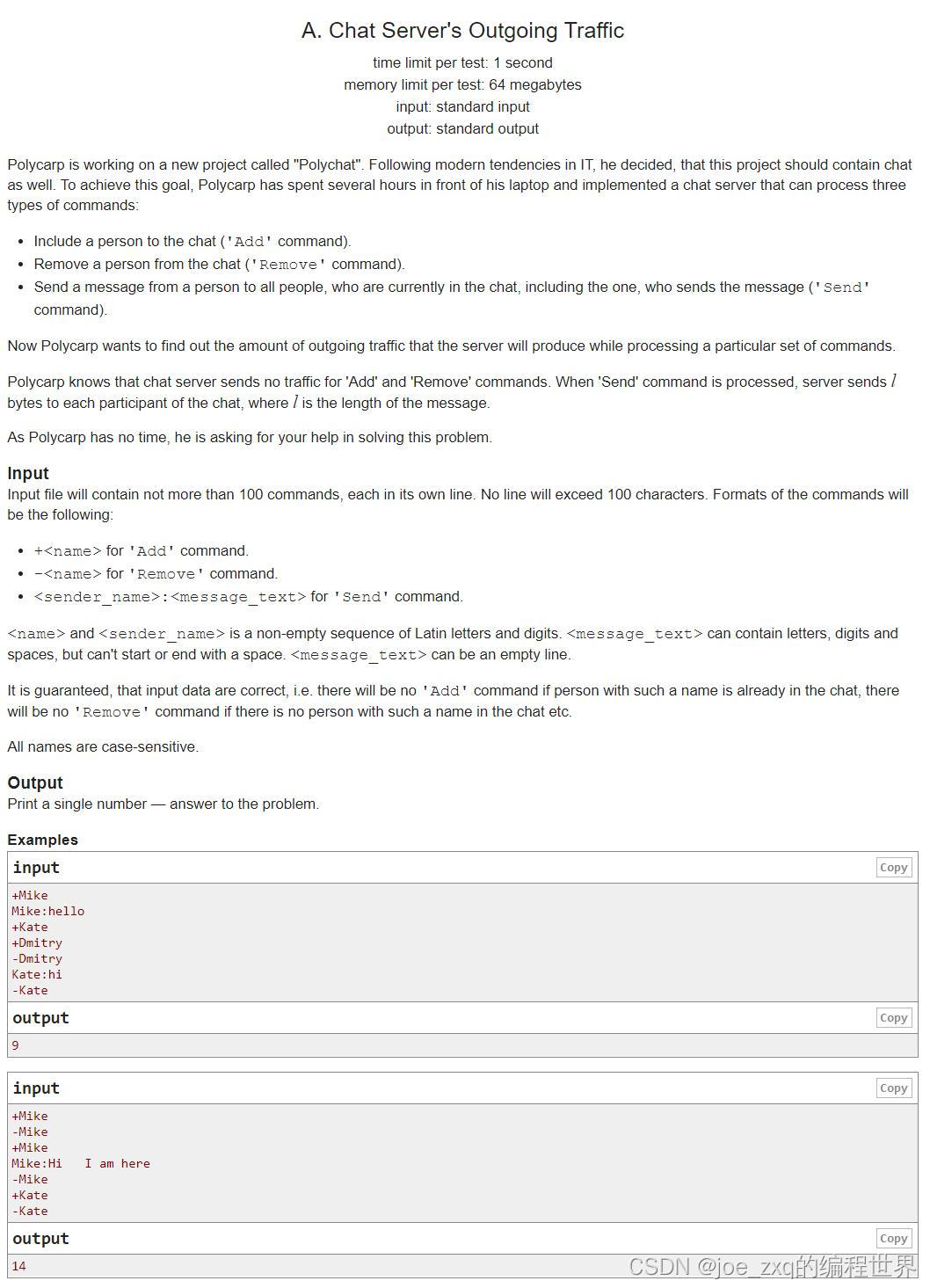 A. Chat Server's Outgoing Traffic

time limit per test: 1 second
memory limit per test: 64 megabytes
input: standard input
output: standard output

Polycarp is working on a new project called "Polychat". Following modern tendencies in IT, he decided, that this project should contain chat as well. To achieve this goal, Polycarp has spent several hours in front of his laptop and implemented a chat server that can process three types of commands:

- Include a person to the chat ('Add' command).
- Remove a person from the chat ('Remove' command).
- Send a message from a person to all people, who are currently in the chat, including the one, who sends the message ('Send' command).

Now Polycarp wants to find out the amount of outgoing traffic that the server will produce while processing a particular set of commands.

Polycarp knows that chat server sends no traffic for 'Add' and 'Remove' commands. When 'Send' command is processed, server sends $l$ bytes to each participant of the chat, where $l$ is the length of the message.

As Polycarp has no time, he is asking for your help in solving this problem.

Input
Input file will contain not more than 100 commands, each in its own line. No line will exceed 100 characters. Formats of the commands will be the following:

- +<name> for 'Add' command.
- -<name> for 'Remove' command.
- <sender_name>:<message_text> for 'Send' command.

<name> and <sender_name> is a non-empty sequence of Latin letters and digits. <message_text> can contain letters, digits and spaces, but can't start or end with a space. <message_text> can be an empty line.

It is guaranteed, that input data are correct, i.e. there will be no 'Add' command if person with such a name is already in the chat, there will be no 'Remove' command if there is no person with such a name in the chat etc.

All names are case-sensitive.

Output
Print a single number — answer to the problem.

Examples
input Copy
+Mike
Mike:hello
+Kate
+Dmitry
-Dmitry
Kate:hi
-Kate
output Copy
9

input Copy
+Mike
-Mike
+Mike
Mike:Hi   I am here
-Mike
+Kate
-Kate
output Copy
14

CSDN @joe_zxq的编程世界